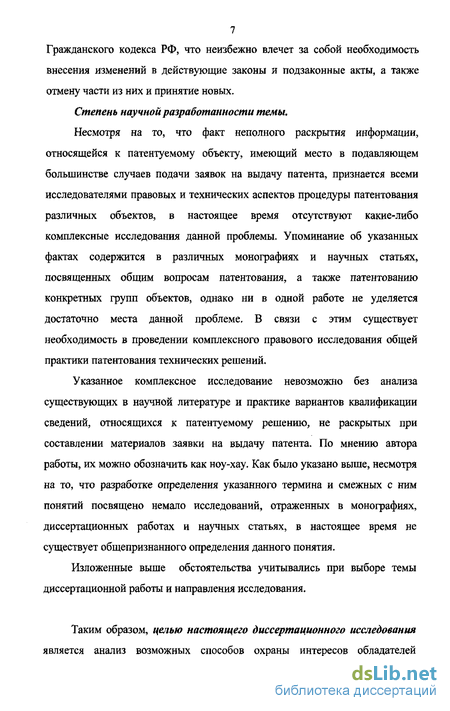 7

Гражданского кодекса РФ, что неизбежно влечет за собой необходимость внесения изменений в действующие законы и подзаконные акты, а также отмену части из них и принятие новых.

Степень научной разработанности темы.

Несмотря на то, что факт неполного раскрытия информации, относящейся к патентуемому объекту, имеющий место в подавляющем большинстве случаев подачи заявок на выдачу патента, признается всеми исследователями правовых и технических аспектов процедуры патентования различных объектов, в настоящее время отсутствуют какие-либо комплексные исследования данной проблемы. Упоминание об указанных фактах содержится в различных монографиях и научных статьях, посвященных общим вопросам патентования, а также патентованию конкретных групп объектов, однако ни в одной работе не уделяется достаточно места данной проблеме. В связи с этим существует необходимость в проведении комплексного правового исследования общей практики патентования технических решений.

Указанное комплексное исследование невозможно без анализа существующих в научной литературе и практике вариантов квалификации сведений, относящихся к патентуемому решению, не раскрытых при составлении материалов заявки на выдачу патента. По мнению автора работы, их можно обозначить как ноу-хау. Как было указано выше, несмотря на то, что разработке определения указанного термина и смежных с ним понятий посвящено немало исследований, отраженных в монографиях, диссертационных работах и научных статьях, в настоящее время не существует общепризнанного определения данного понятия.

Изложенные выше обстоятельства учитывались при выборе темы диссертационной работы и направления исследования.

Таким образом, целью настоящего диссертационного исследования является анализ возможных способов охраны интересов обладателей

dsLib.net
библиотека диссертаций